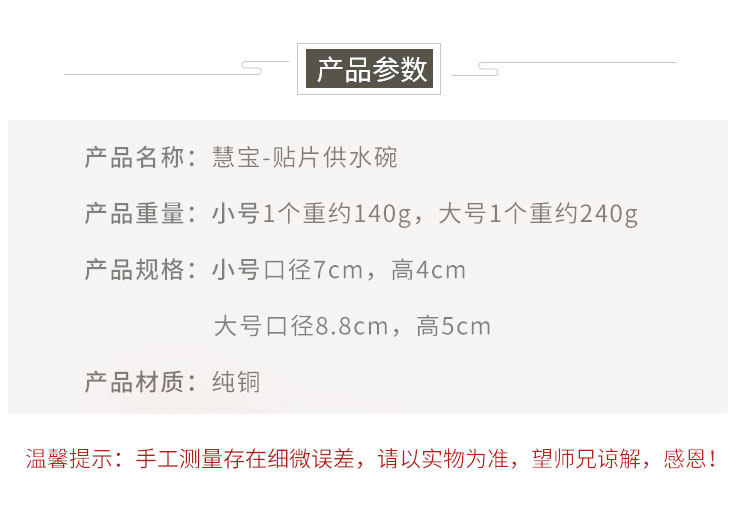 产品参数

产品名称：慧宝-贴片供水碗

产品重量：小号1个重约140g，大号1个重约240g

产品规格：小号口径7cm，高4cm

大号口径8.8cm，高5cm

产品材质：纯铜

温馨提示：手工测量存在细微误差，请以实物为准，望师兄谅解，感恩！